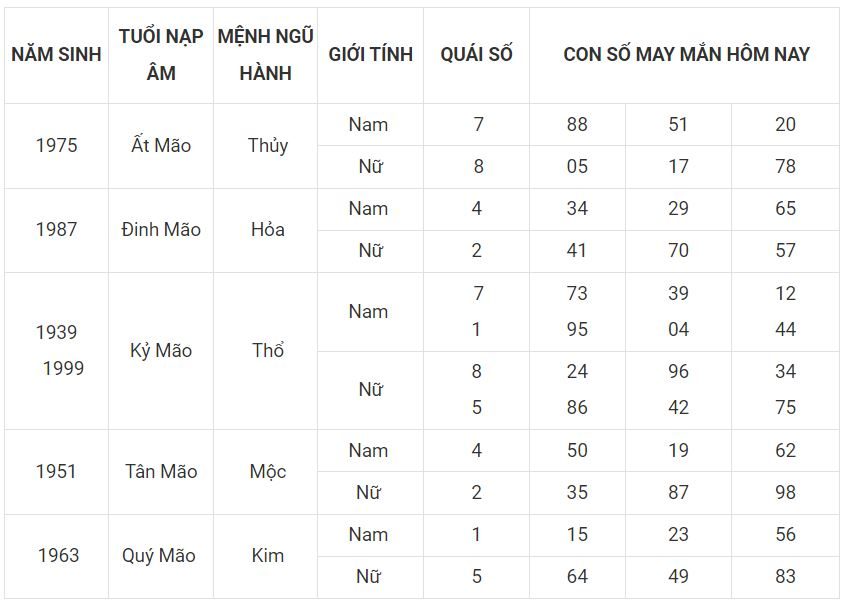 | NĂM SINH | TUỔI NẠP ÂM | MỆNH NGŨ HÀNH | GIỚI TÍNH | QUÁI SỐ | CON SỐ MAY MẮN HÔM NAY | | |
|---|---|---|---|---|---|---|---|
| 1975 | Ất Mão | Thủy | Nam | 7 | 88 | 51 | 20 |
| | | | Nữ | 8 | 05 | 17 | 78 |
| 1987 | Đinh Mão | Hỏa | Nam | 4 | 34 | 29 | 65 |
| | | | Nữ | 2 | 41 | 70 | 57 |
| 1939 1999 | Kỷ Mão | Thổ | Nam | 7 1 | 73 95 | 39 04 | 12 44 |
| | | | Nữ | 8 5 | 24 86 | 96 42 | 34 75 |
| 1951 | Tân Mão | Mộc | Nam | 4 | 50 | 19 | 62 |
| | | | Nữ | 2 | 35 | 87 | 98 |
| 1963 | Quý Mão | Kim | Nam | 1 | 15 | 23 | 56 |
| | | | Nữ | 5 | 64 | 49 | 83 |